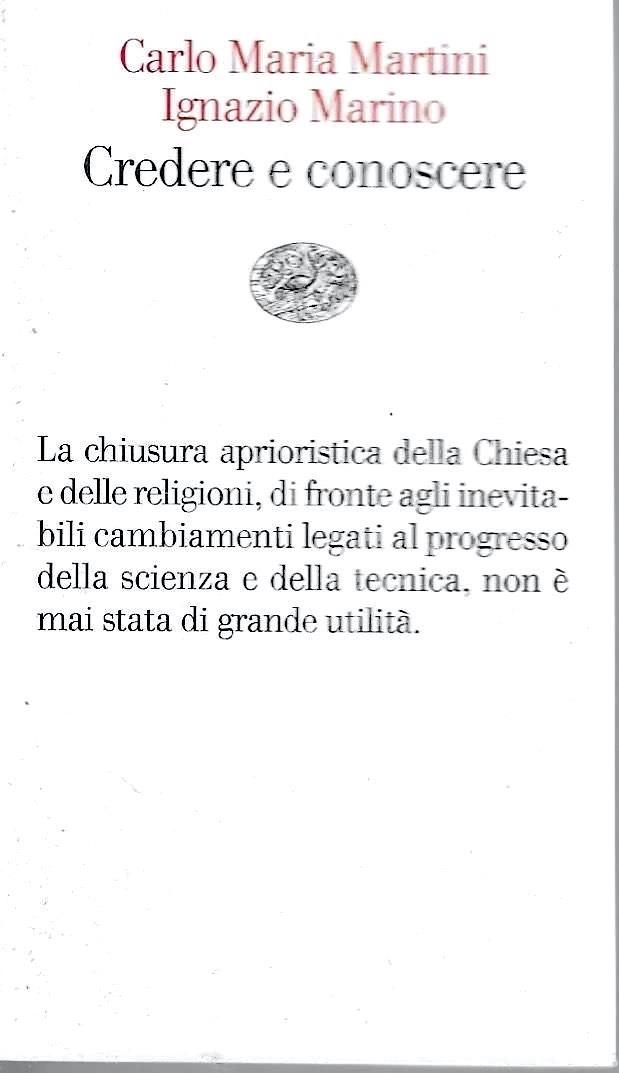 Carlo Maria Martini
Ignazio Marino
Credere e conoscere

La chiusura aprioristica della Chiesa e delle religioni, di fronte agli inevitabili cambiamenti legati al progresso della scienza e della tecnica, non è mai stata di grande utilità.